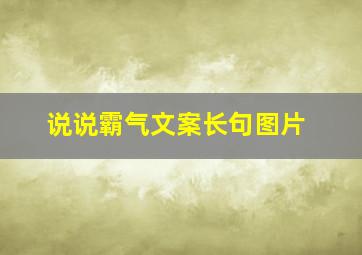 说说霸气文案长句图片